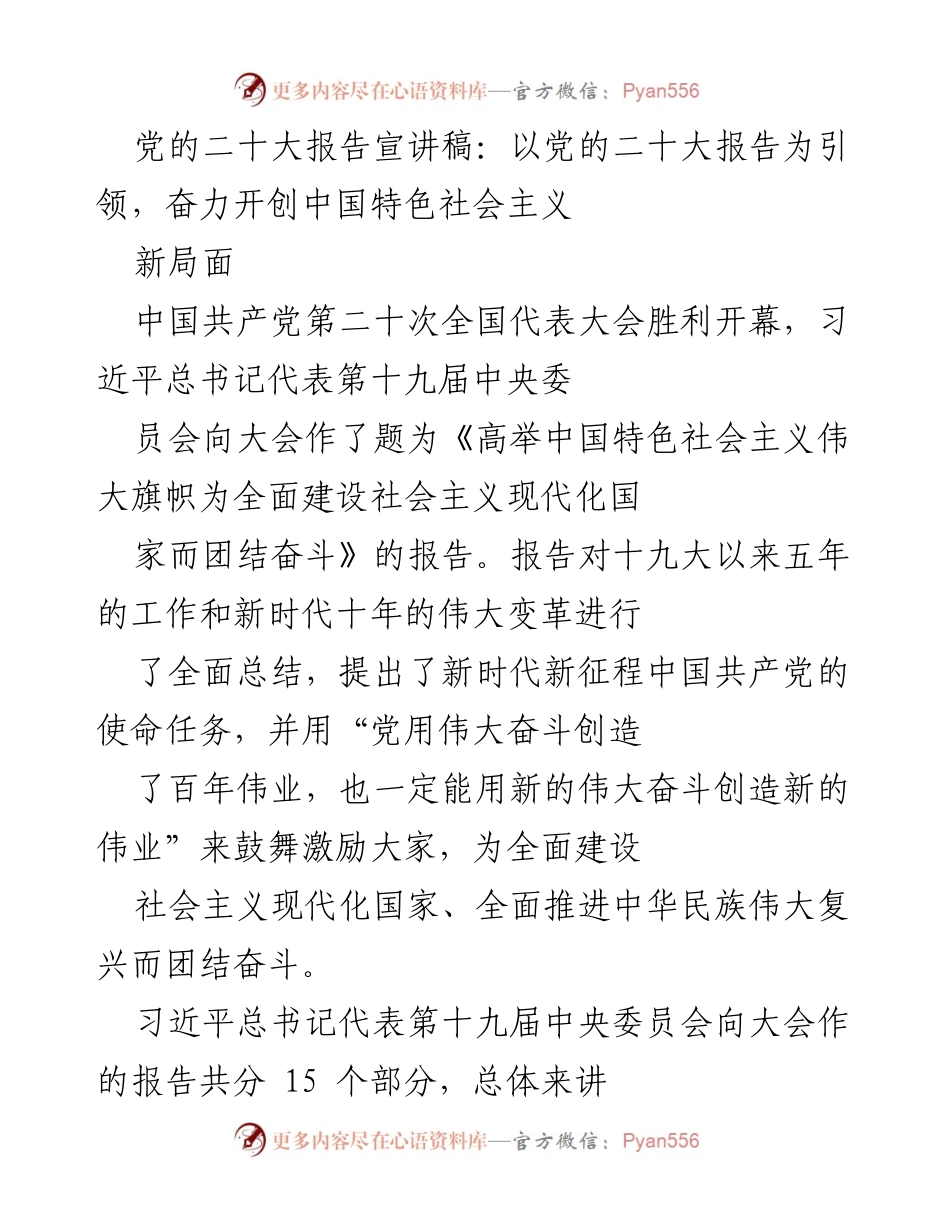 更多内容尽在心语资料库—官方微信：Pyan556

党的二十大报告宣讲稿：以党的二十大报告为引领，奋力开创中国特色社会主义

新局面

中国共产党第二十次全国代表大会胜利开幕，习近平总书记代表第十九届中央委

员会向大会作了题为《高举中国特色社会主义伟大旗帜为全面建设社会主义现代化国

家而团结奋斗》的报告。报告对十九大以来五年的工作和新时代十年的伟大变革进行

了全面总结，提出了新时代新征程中国共产党的使命任务，并用“党用伟大奋斗创造

了百年伟业，也一定能用新的伟大奋斗创造新的伟业”来鼓舞激励大家，为全面建设

社会主义现代化国家、全面推进中华民族伟大复兴而团结奋斗。

习近平总书记代表第十九届中央委员会向大会作的报告共分 15 个部分，总体来讲

更多内容尽在心语资料库—官方微信：Pyan556